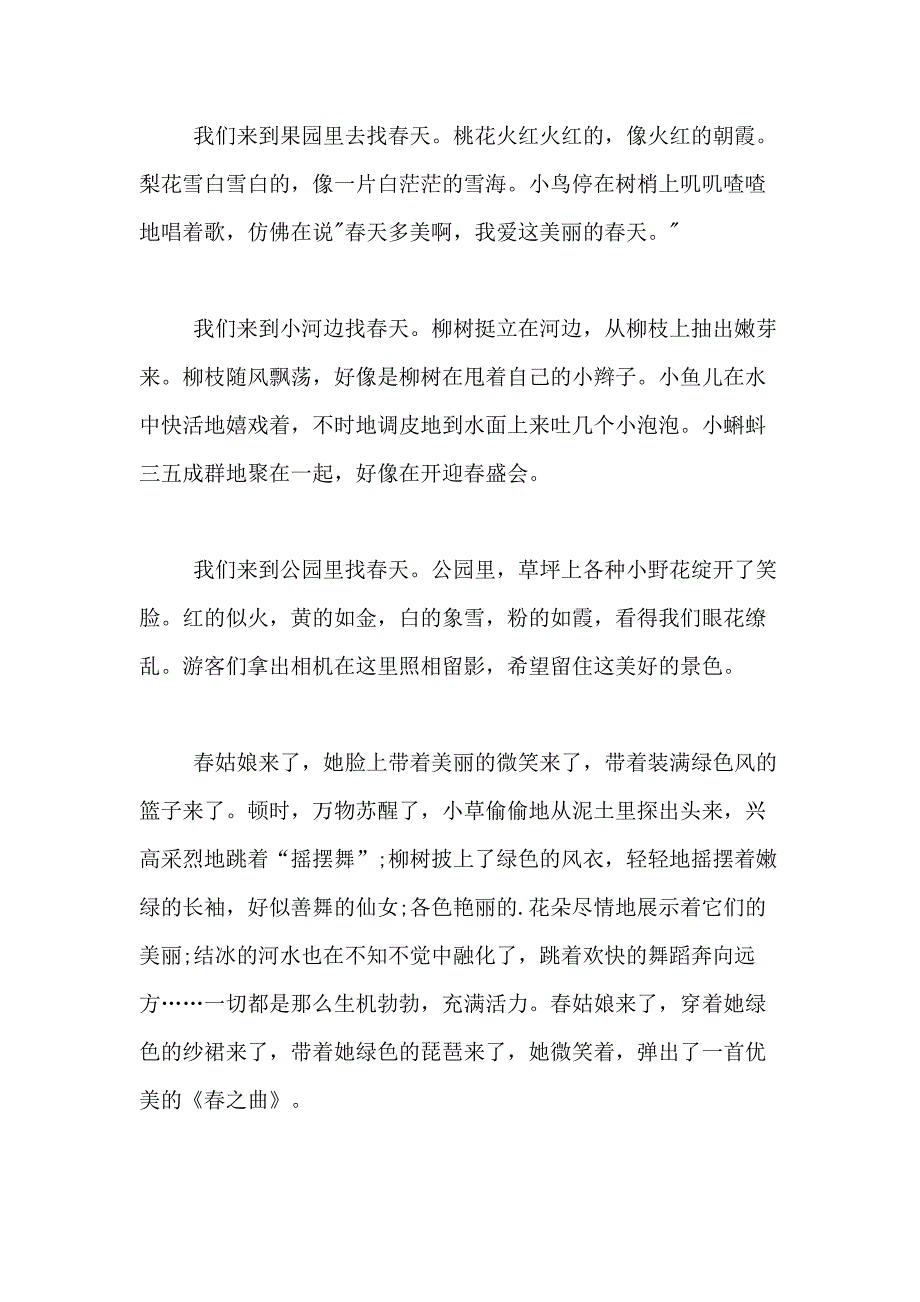 我们来到果园里去找春天。桃花火红火红的，像火红的朝霞。梨花雪白雪白的，像一片白茫茫的雪海。小鸟停在树梢上叽叽喳喳地唱着歌，仿佛在说"春天多美啊，我爱这美丽的春天。"

我们来到小河边找春天。柳树挺立在河边，从柳枝上抽出嫩芽来。柳枝随风飘荡，好像是柳树在甩着自己的小辫子。小鱼儿在水中快活地嬉戏着，不时地调皮地到水面上来吐几个小泡泡。小蝌蚪三五成群地聚在一起，好像在开迎春盛会。

我们来到公园里找春天。公园里，草坪上各种小野花绽开了笑脸。红的似火，黄的如金，白的象雪，粉的如霞，看得我们眼花缭乱。游客们拿出相机在这里照相留影，希望留住这美好的景色。

春姑娘来了，她脸上带着美丽的微笑来了，带着装满绿色风的篮子来了。顿时，万物苏醒了，小草偷偷地从泥土里探出头来，兴高采烈地跳着“摇摆舞”;柳树披上了绿色的风衣，轻轻地摇摆着嫩绿的长袖，好似善舞的仙女;各色艳丽的.花朵尽情地展示着它们的美丽;结冰的河水也在不知不觉中融化了，跳着欢快的舞蹈奔向远方……一切都是那么生机勃勃，充满活力。春姑娘来了，穿着她绿色的纱裙来了，带着她绿色的琵琶来了，她微笑着，弹出了一首优美的《春之曲》。